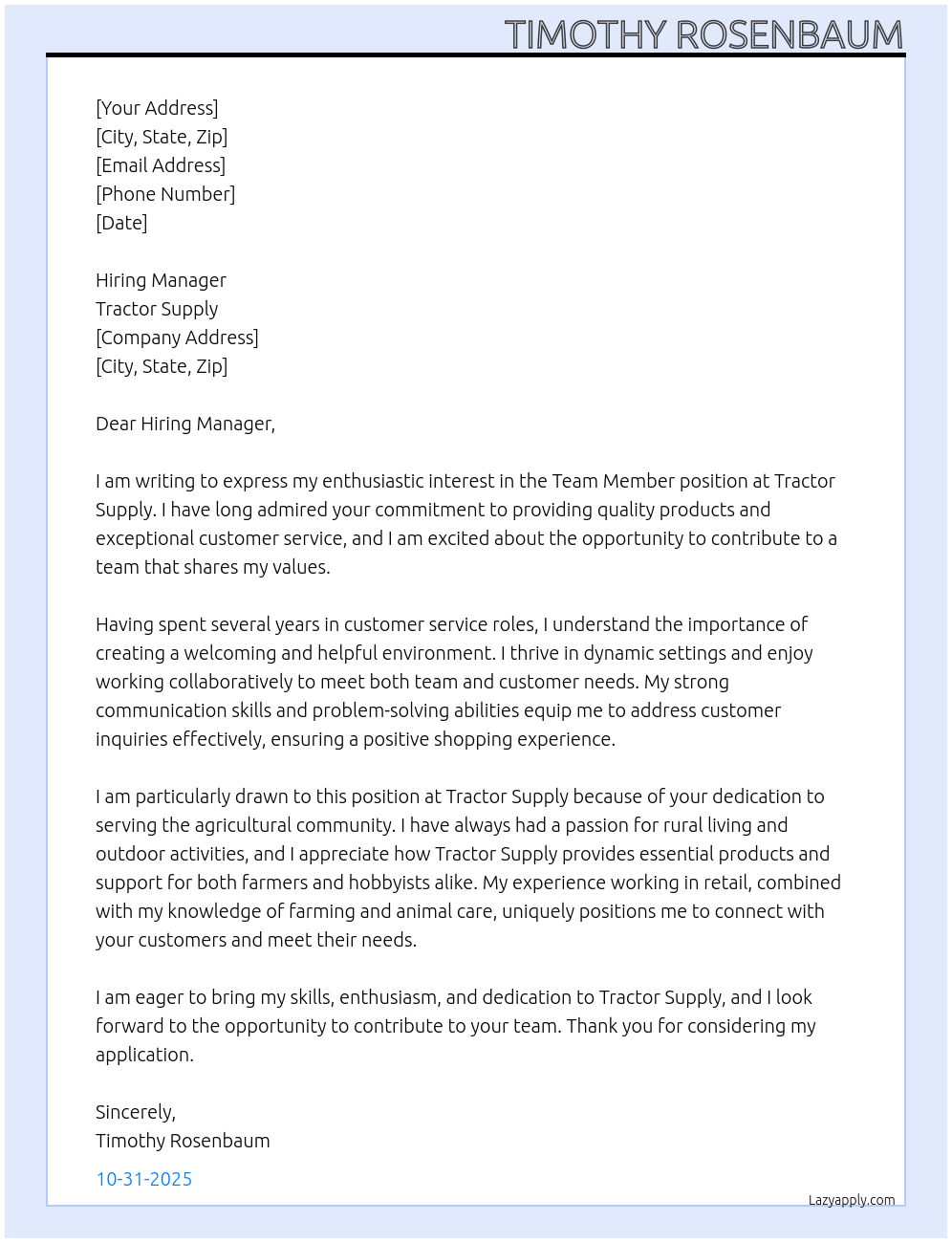 TIMOTHY ROSENBAUM

[Your Address]
[City, State, Zip]
[Email Address]
[Phone Number]
[Date]

Hiring Manager
Tractor Supply
[Company Address]
[City, State, Zip]

Dear Hiring Manager,

I am writing to express my enthusiastic interest in the Team Member position at Tractor Supply. I have long admired your commitment to providing quality products and exceptional customer service, and I am excited about the opportunity to contribute to a team that shares my values.

Having spent several years in customer service roles, I understand the importance of creating a welcoming and helpful environment. I thrive in dynamic settings and enjoy working collaboratively to meet both team and customer needs. My strong communication skills and problem-solving abilities equip me to address customer inquiries effectively, ensuring a positive shopping experience.

I am particularly drawn to this position at Tractor Supply because of your dedication to serving the agricultural community. I have always had a passion for rural living and outdoor activities, and I appreciate how Tractor Supply provides essential products and support for both farmers and hobbyists alike. My experience working in retail, combined with my knowledge of farming and animal care, uniquely positions me to connect with your customers and meet their needs.

I am eager to bring my skills, enthusiasm, and dedication to Tractor Supply, and I look forward to the opportunity to contribute to your team. Thank you for considering my application.

Sincerely,
Timothy Rosenbaum

10-31-2025

Lazyapply.com